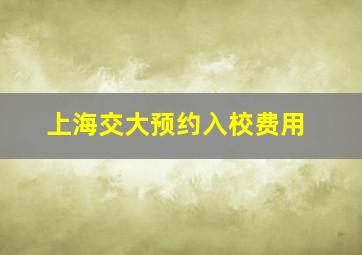 上海交大预约入校费用